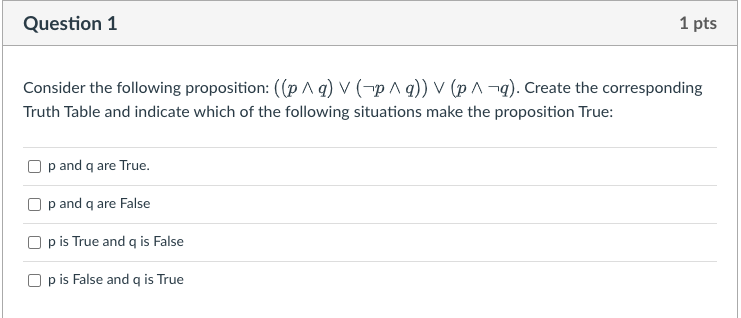 Question 1

1 pts

Consider the following proposition: $((p \wedge q) \vee (\neg p \wedge q)) \vee (p \wedge \neg q)$. Create the corresponding Truth Table and indicate which of the following situations make the proposition True:

p and q are True.

p and q are False

p is True and q is False

p is False and q is True